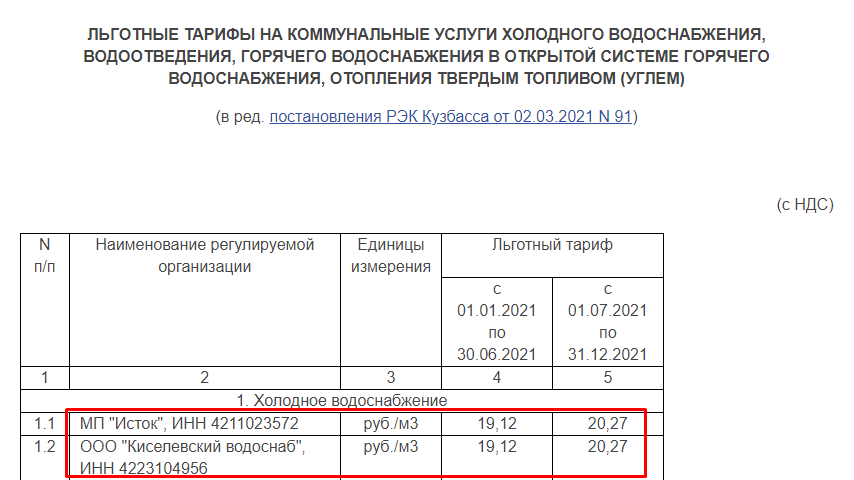 ЛЬГОТНЫЕ ТАРИФЫ НА КОММУНАЛЬНЫЕ УСЛУГИ ХОЛОДНОГО ВОДОСНАБЖЕНИЯ, ВОДООТВЕДЕНИЯ, ГОРЯЧЕГО ВОДОСНАБЖЕНИЯ В ОТКРЫТОЙ СИСТЕМЕ ГОРЯЧЕГО ВОДОСНАБЖЕНИЯ, ОТОПЛЕНИЯ ТВЕРДЫМ ТОПЛИВОМ (УГЛЕМ)

(в ред. постановления РЭК Кузбасса от 02.03.2021 N 91)

(с НДС)

| N п/п | Наименование регулируемой организации | Единицы измерения | Льготный тариф | |
|---|---|---|---|---|
| | | | с 01.01.2021 по 30.06.2021 | с 01.07.2021 по 31.12.2021 |
| 1 | 2 | 3 | 4 | 5 |
| 1. Холодное водоснабжение | | | | |
| 1.1 | МП "Исток", ИНН 4211023572 | руб./м3 | 19,12 | 20,27 |
| 1.2 | ООО "Киселевский водоснаб", ИНН 4223104956 | руб./м3 | 19,12 | 20,27 |